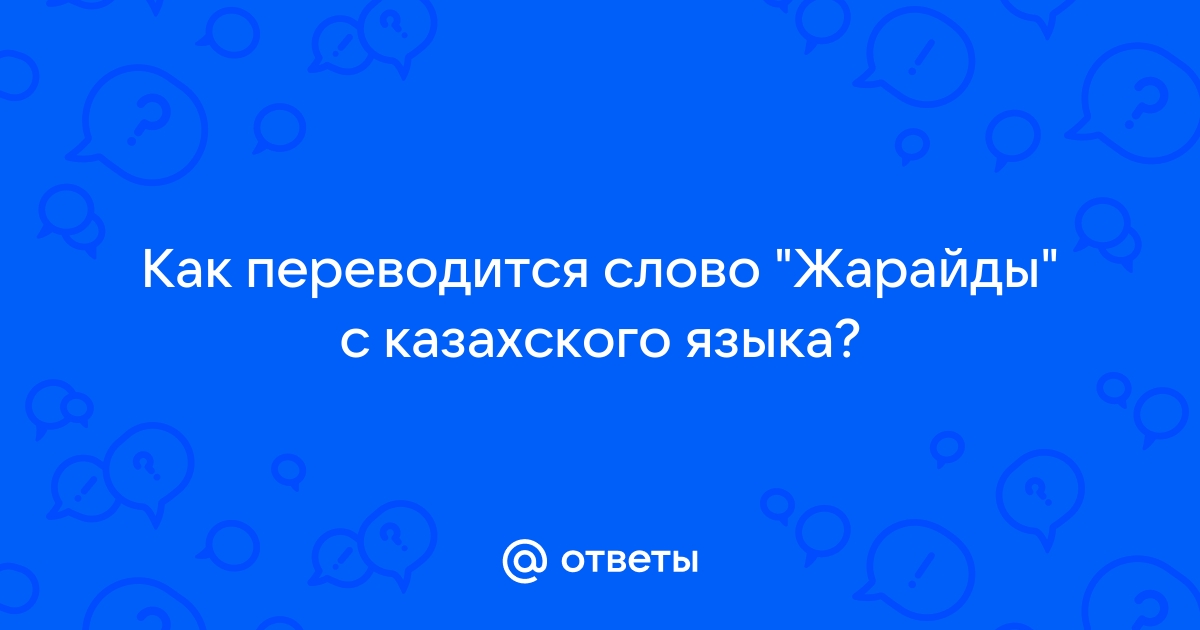 Как переводится слово "Жарайды" с казахского языка?

@ ответы